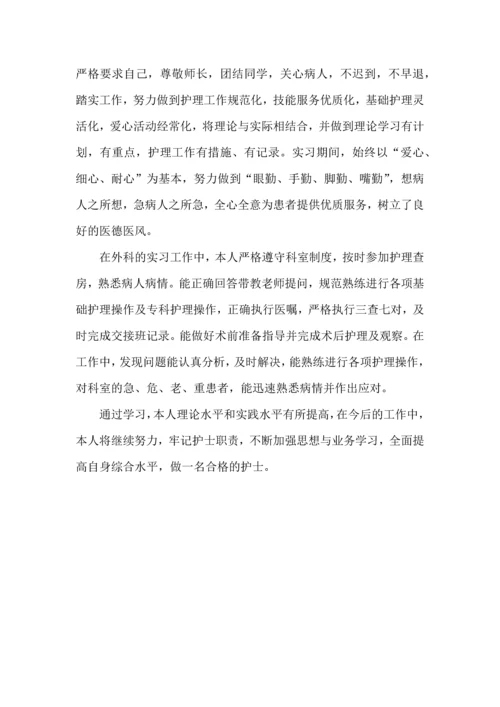 严格要求自己，尊敬师长，团结同学，关心病人，不迟到，不早退，踏实工作，努力做到护理工作规范化，技能服务优质化，基础护理灵活化，爱心活动经常化，将理论与实际相结合，并做到理论学习有计划，有重点，护理工作有措施、有记录。实习期间，始终以“爱心、细心、耐心”为基本，努力做到“眼勤、手勤、脚勤、嘴勤”，想病人之所想，急病人之所急，全心全意为患者提供优质服务，树立了良好的医德医风。

在外科的实习工作中，本人严格遵守科室制度，按时参加护理查房，熟悉病人病情。能正确回答带教老师提问，规范熟练进行各项基础护理操作及专科护理操作，正确执行医嘱，严格执行三查七对，及时完成交接班记录。能做好术前准备指导并完成术后护理及观察。在工作中，发现问题能认真分析，及时解决，能熟练进行各项护理操作，对科室的急、危、老、重患者，能迅速熟悉病情并作出应对。

通过学习，本人理论水平和实践水平有所提高，在今后的工作中，本人将继续努力，牢记护士职责，不断加强思想与业务学习，全面提高自身综合水平，做一名合格的护士。